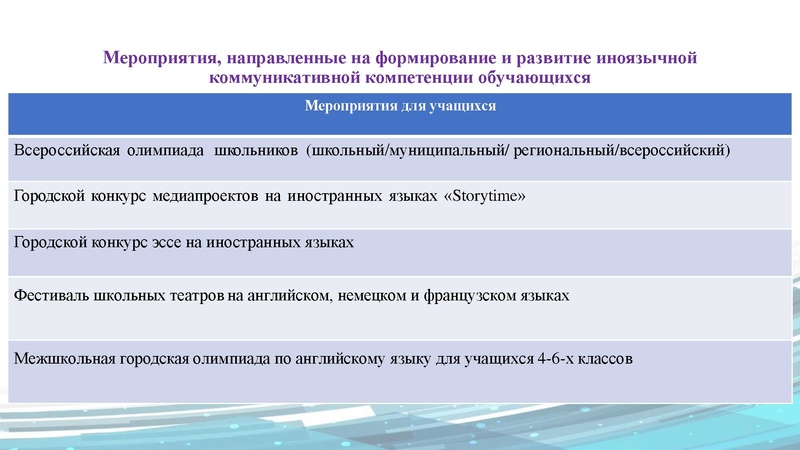 Мероприятия, направленные на формирование и развитие иноязычной коммуникативной компетенции обучающихся

| Мероприятия для учащихся |
|---|
| Всероссийская олимпиада школьников (школьный/муниципальный/ региональный/всероссийский) |
| Городской конкурс медиапроектов на иностранных языках «Storytime» |
| Городской конкурс эссе на иностранных языках |
| Фестиваль школьных театров на английском, немецком и французском языках |
| Межшкольная городская олимпиада по английскому языку для учащихся 4-6-х классов |